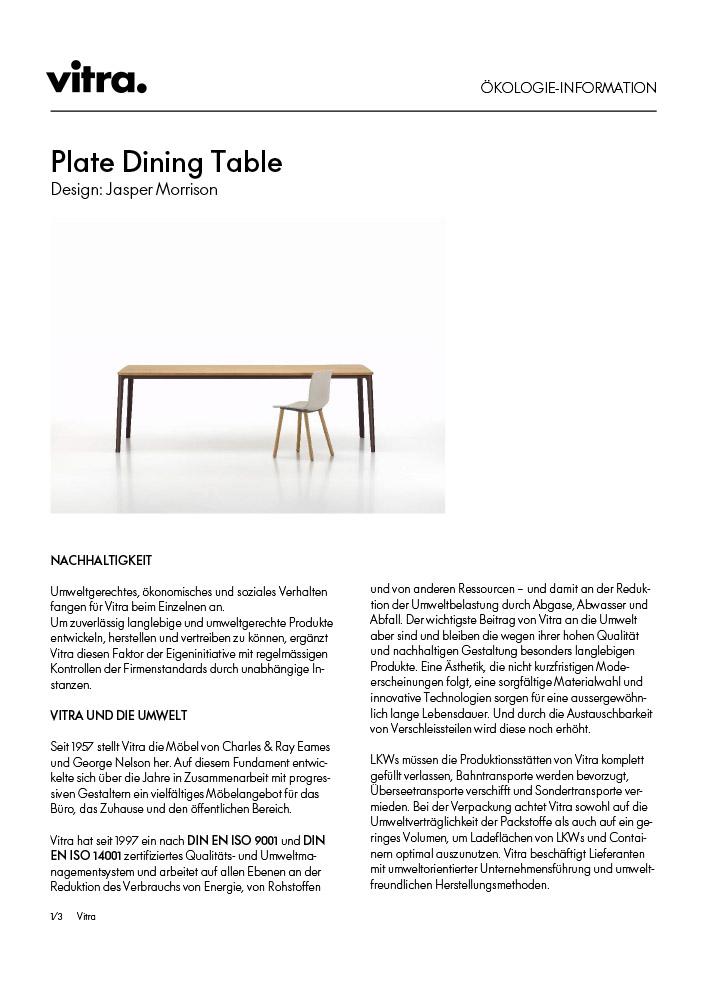 vitra.

ÖKOLOGIE-INFORMATION

Plate Dining Table
Design: Jasper Morrison

NACHHALTIGKEIT

Umweltgerechtes, ökonomisches und soziales Verhalten fangen für Vitra beim Einzelnen an.
Um zuverlässig langlebige und umweltgerechte Produkte entwickeln, herstellen und vertreiben zu können, ergänzt Vitra diesen Faktor der Eigeninitiative mit regelmässigen Kontrollen der Firmenstandards durch unabhängige Instanzen.

VITRA UND DIE UMWELT

Seit 1957 stellt Vitra die Möbel von Charles & Ray Eames und George Nelson her. Auf diesem Fundament entwickelte sich über die Jahre in Zusammenarbeit mit progressiven Gestaltern ein vielfältiges Möbelangebot für das Büro, das Zuhause und den öffentlichen Bereich.

Vitra hat seit 1997 ein nach DIN EN ISO 9001 und DIN EN ISO 14001 zertifiziertes Qualitäts- und Umweltmanagementsystem und arbeitet auf allen Ebenen an der Reduktion des Verbrauchs von Energie, von Rohstoffen und von anderen Ressourcen – und damit an der Reduktion der Umweltbelastung durch Abgase, Abwasser und Abfall. Der wichtigste Beitrag von Vitra an die Umwelt aber sind und bleiben die wegen ihrer hohen Qualität und nachhaltigen Gestaltung besonders langlebigen Produkte. Eine Ästhetik, die nicht kurzfristigen Modeerscheinungen folgt, eine sorgfältige Materialwahl und innovative Technologien sorgen für eine aussergewöhnlich lange Lebensdauer. Und durch die Austauschbarkeit von Verschleissteilen wird diese noch erhöht.

LKWs müssen die Produktionsstätten von Vitra komplett gefüllt verlassen, Bahntransporte werden bevorzugt, Überseetransporte verschifft und Sondertransporte vermieden. Bei der Verpackung achtet Vitra sowohl auf die Umweltverträglichkeit der Packstoffe als auch auf ein geringes Volumen, um Ladeflächen von LKWs und Containern optimal auszunutzen. Vitra beschäftigt Lieferanten mit umweltorientierter Unternehmensführung und umweltfreundlichen Herstellungsmethoden.

1/3 Vitra